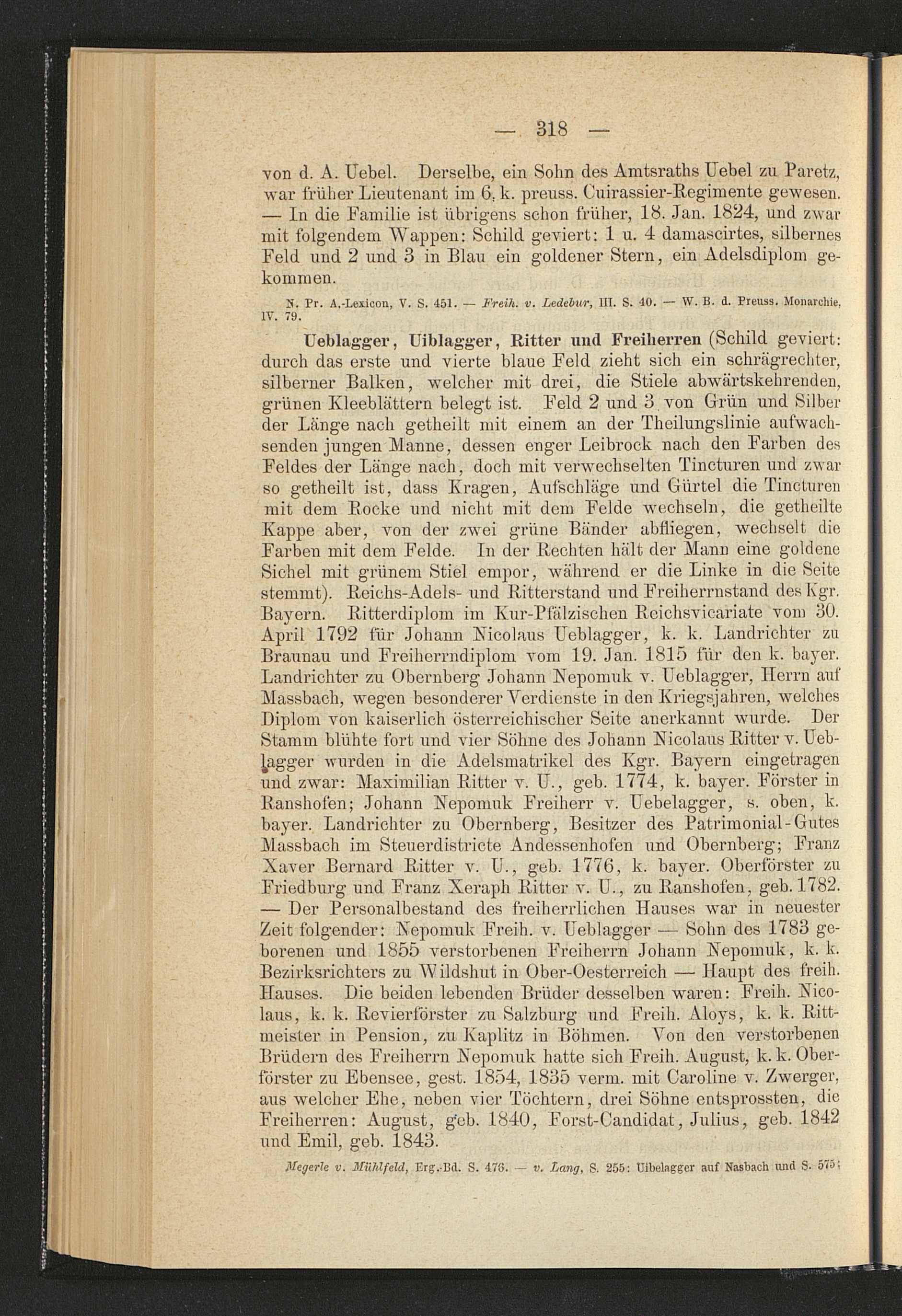 — 318 —

von d. A. Uebel. Derselbe, ein Sohn des Amtsraths Uebel zu Paretz, war früher Lieutenant im 6. k. preuss. Cuirassier-Regimente gewesen. — In die Familie ist übrigens schon früher, 18. Jan. 1824, und zwar mit folgendem Wappen: Schild geviert: 1 u. 4 damascirtes, silbernes Feld und 2 und 3 in Blau ein goldener Stern, ein Adelsdiplom gekommen.

N. Pr. A.-Lexicon, V. S. 451. — Freih. v. Ledebur, III. S. 40. — W. B. d. Preuss. Monarchie, IV. 79.

Ueblagger, Uiblagger, Ritter und Freiherren (Schild geviert: durch das erste und vierte blaue Feld zieht sich ein schrägrechter, silberner Balken, welcher mit drei, die Stiele abwärtskehrenden, grünen Kleeblättern belegt ist. Feld 2 und 3 von Grün und Silber der Länge nach getheilt mit einem an der Theilungslinie aufwachsenden jungen Manne, dessen enger Leibrock nach den Farben des Feldes der Länge nach, doch mit verwechselten Tincturen und zwar so getheilt ist, dass Kragen, Aufschläge und Gürtel die Tincturen mit dem Rocke und nicht mit dem Felde wechseln, die getheilte Kappe aber, von der zwei grüne Bänder abfliegen, wechselt die Farben mit dem Felde. In der Rechten hält der Mann eine goldene Sichel mit grünem Stiel empor, während er die Linke in die Seite stemmt). Reichs-Adels- und Ritterstand und Freiherrnstand des Kgr. Bayern. Ritterdiplom im Kur-Pfälzischen Reichsvicariate vom 30. April 1792 für Johann Nicolaus Ueblagger, k. k. Landrichter zu Braunau und Freiherrndiplom vom 19. Jan. 1815 für den k. bayer. Landrichter zu Obernberg Johann Nepomuk v. Ueblagger, Herrn auf Massbach, wegen besonderer Verdienste in den Kriegsjahren, welches Diplom von kaiserlich österreichischer Seite anerkannt wurde. Der Stamm blühte fort und vier Söhne des Johann Nicolaus Ritter v. Ueblagger wurden in die Adelsmatrikel des Kgr. Bayern eingetragen und zwar: Maximilian Ritter v. U., geb. 1774, k. bayer. Förster in Ranshofen; Johann Nepomuk Freiherr v. Uebelagger, s. oben, k. bayer. Landrichter zu Obernberg, Besitzer des Patrimonial-Gutes Massbach im Steuerdistricte Andessenhofen und Obernberg; Franz Xaver Bernard Ritter v. U., geb. 1776, k. bayer. Oberförster zu Friedburg und Franz Xeraph Ritter v. U., zu Ranshofen, geb. 1782. — Der Personalbestand des freiherrlichen Hauses war in neuester Zeit folgender: Nepomuk Freih. v. Ueblagger — Sohn des 1783 geborenen und 1855 verstorbenen Freiherrn Johann Nepomuk, k. k. Bezirksrichters zu Wildshut in Ober-Oesterreich — Haupt des freih. Hauses. Die beiden lebenden Brüder desselben waren: Freih. Nicolaus, k. k. Revierförster zu Salzburg und Freih. Aloys, k. k. Rittmeister in Pension, zu Kaplitz in Böhmen. Von den verstorbenen Brüdern des Freiherrn Nepomuk hatte sich Freih. August, k. k. Oberförster zu Ebensee, gest. 1854, 1835 verm. mit Caroline v. Zwerger, aus welcher Ehe, neben vier Töchtern, drei Söhne entsprossten, die Freiherren: August, geb. 1840, Forst-Candidat, Julius, geb. 1842 und Emil, geb. 1843.

Megerle v. Mühlfeld, Erg.-Bd. S. 476. — v. Lang, S. 255: Uibelagger auf Nasbach und S. 575;